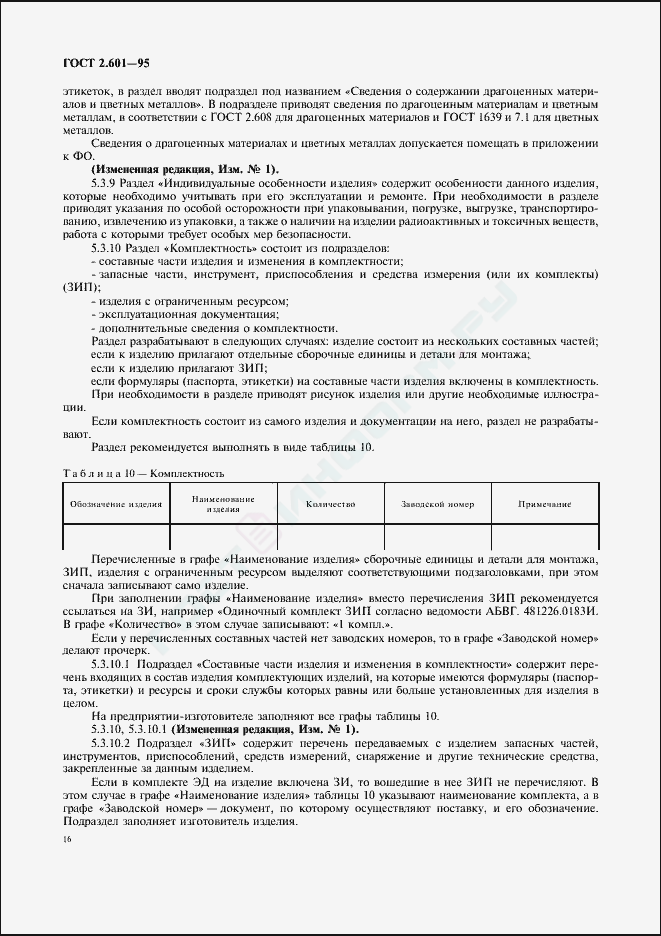 ГОСТ 2.601—95

этикеток, в раздел вводят подраздел под названием «Сведения о содержании драгоценных материалов и цветных металлов». В подразделе приводят сведения по драгоценным материалам и цветным металлам, в соответствии с ГОСТ 2.608 для драгоценных материалов и ГОСТ 1639 и 7.1 для цветных металлов.

Сведения о драгоценных материалах и цветных металлах допускается помещать в приложении к ФО.

(Измененная редакция, Изм. № 1).

5.3.9 Раздел «Индивидуальные особенности изделия» содержит особенности данного изделия, которые необходимо учитывать при его эксплуатации и ремонте. При необходимости в разделе приводят указания по особой осторожности при упаковывании, погрузке, выгрузке, транспортированию, извлечению из упаковки, а также о наличии на изделии радиоактивных и токсичных веществ, работа с которыми требует особых мер безопасности.

5.3.10 Раздел «Комплектность» состоит из подразделов:
- составные части изделия и изменения в комплектности;
- запасные части, инструмент, приспособления и средства измерения (или их комплекты) (ЗИП);
- изделия с ограниченным ресурсом;
- эксплуатационная документация;
- дополнительные сведения о комплектности.

Раздел разрабатывают в следующих случаях: изделие состоит из нескольких составных частей; если к изделию прилагают отдельные сборочные единицы и детали для монтажа;
если к изделию прилагают ЗИП;
если формуляры (паспорта, этикетки) на составные части изделия включены в комплектность.

При необходимости в разделе приводят рисунок изделия или другие необходимые иллюстрации.

Если комплектность состоит из самого изделия и документации на него, раздел не разрабатывают.

Раздел рекомендуется выполнять в виде таблицы 10.

Таблица 10 — Комплектность

| Обозначение изделия | Наименование изделия | Количество | Заводской номер | Примечание |
|---|---|---|---|---|
| | | | | |

Перечисленные в графе «Наименование изделия» сборочные единицы и детали для монтажа, ЗИП, изделия с ограниченным ресурсом выделяют соответствующими подзаголовками, при этом сначала записывают само изделие.

При заполнении графы «Наименование изделия» вместо перечисления ЗИП рекомендуется ссылаться на ЗИ, например «Одиночный комплект ЗИП согласно ведомости АБВГ. 481226.0183И. В графе «Количество» в этом случае записывают: «1 компл.».

Если у перечисленных составных частей нет заводских номеров, то в графе «Заводской номер» делают прочерк.

5.3.10.1 Подраздел «Составные части изделия и изменения в комплектности» содержит перечень входящих в состав изделия комплектующих изделий, на которые имеются формуляры (паспорта, этикетки) и ресурсы и сроки службы которых равны или больше установленных для изделия в целом.

На предприятии-изготовителе заполняют все графы таблицы 10.

5.3.10, 5.3.10.1 (Измененная редакция, Изм. № 1).

5.3.10.2 Подраздел «ЗИП» содержит перечень передаваемых с изделием запасных частей, инструментов, приспособлений, средств измерений, снаряжение и другие технические средства, закрепленные за данным изделием.

Если в комплекте ЭД на изделие включена ЗИ, то вошедшие в нее ЗИП не перечисляют. В этом случае в графе «Наименование изделия» таблицы 10 указывают наименование комплекта, а в графе «Заводской номер» — документ, по которому осуществляют поставку, и его обозначение. Подраздел заполняет изготовитель изделия.

16